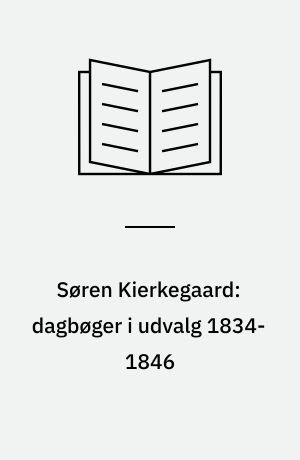 Søren Kierkegaard: dagbøger i udvalg 1834-1846